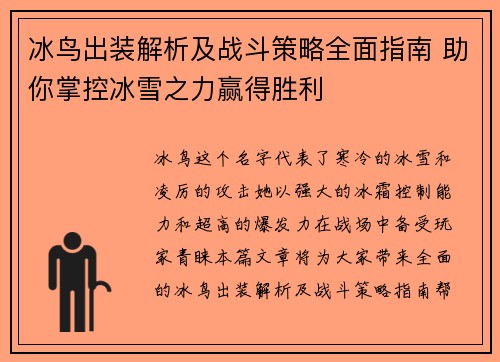 冰鸟出装解析及战斗策略全面指南 助你掌控冰雪之力赢得胜利

冰鸟这个名字代表了寒冷的冰雪和凌厉的攻击她以强大的冰霜控制能力和超高的爆发力在战场中备受玩家青睐本篇文章将为大家带来全面的冰鸟出装解析及战斗策略指南帮